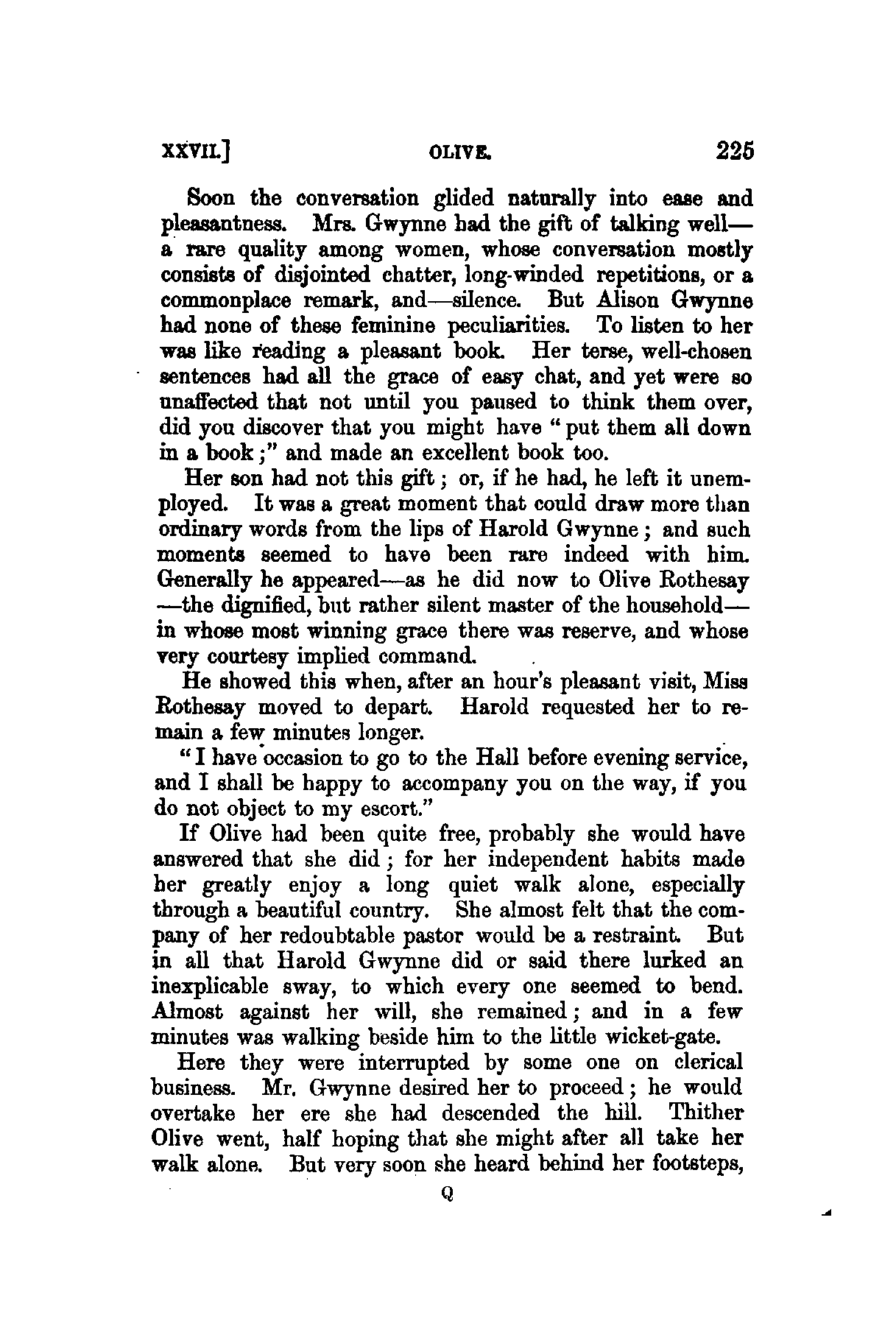 XXVII.] OLIVE. 225

Soon the conversation glided naturally into ease and pleasantness. Mrs. Gwynne had the gift of talking well—a rare quality among women, whose conversation mostly consists of disjointed chatter, long-winded repetitions, or a commonplace remark, and—silence. But Alison Gwynne had none of these feminine peculiarities. To listen to her was like reading a pleasant book. Her terse, well-chosen sentences had all the grace of easy chat, and yet were so unaffected that not until you paused to think them over, did you discover that you might have "put them all down in a book;" and made an excellent book too.

Her son had not this gift; or, if he had, he left it unemployed. It was a great moment that could draw more than ordinary words from the lips of Harold Gwynne; and such moments seemed to have been rare indeed with him. Generally he appeared—as he did now to Olive Rothesay—the dignified, but rather silent master of the household—in whose most winning grace there was reserve, and whose very courtesy implied command.

He showed this when, after an hour's pleasant visit, Miss Rothesay moved to depart. Harold requested her to remain a few minutes longer.

"I have occasion to go to the Hall before evening service, and I shall be happy to accompany you on the way, if you do not object to my escort."

If Olive had been quite free, probably she would have answered that she did; for her independent habits made her greatly enjoy a long quiet walk alone, especially through a beautiful country. She almost felt that the company of her redoubtable pastor would be a restraint. But in all that Harold Gwynne did or said there lurked an inexplicable sway, to which every one seemed to bend. Almost against her will, she remained; and in a few minutes was walking beside him to the little wicket-gate.

Here they were interrupted by some one on clerical business. Mr. Gwynne desired her to proceed; he would overtake her ere she had descended the hill. Thither Olive went, half hoping that she might after all take her walk alone. But very soon she heard behind her footsteps,

Q